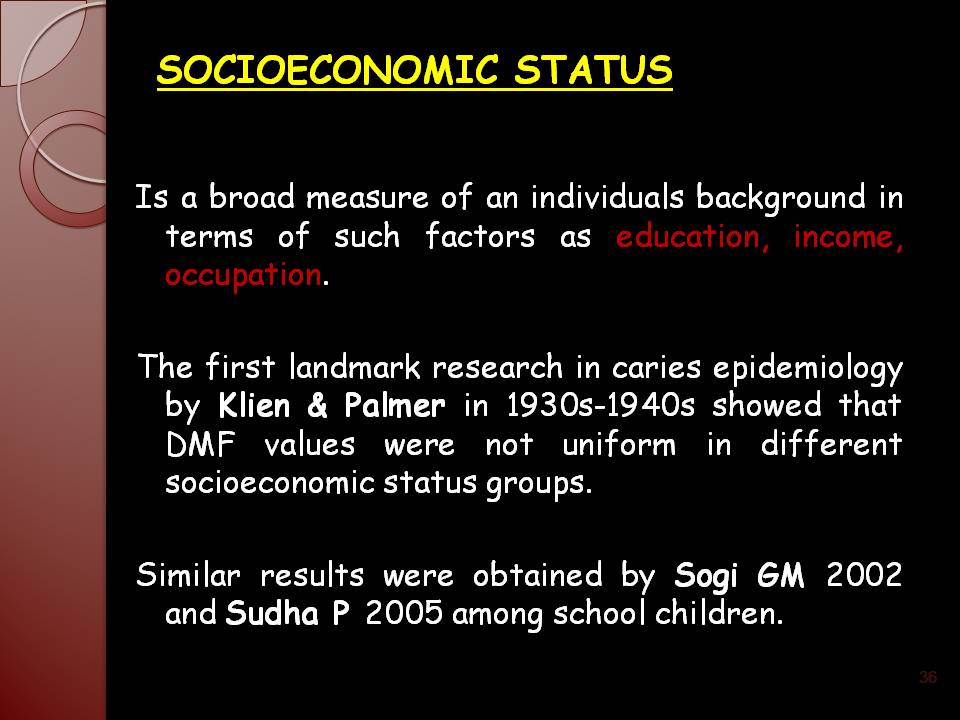 SOCIOECONOMIC STATUS

Is a broad measure of an individuals background in terms of such factors as education, income, occupation.

The first landmark research in caries epidemiology by Klien & Palmer in 1930s-1940s showed that DMF values were not uniform in different socioeconomic status groups.

Similar results were obtained by Sogi GM 2002 and Sudha P 2005 among school children.

36